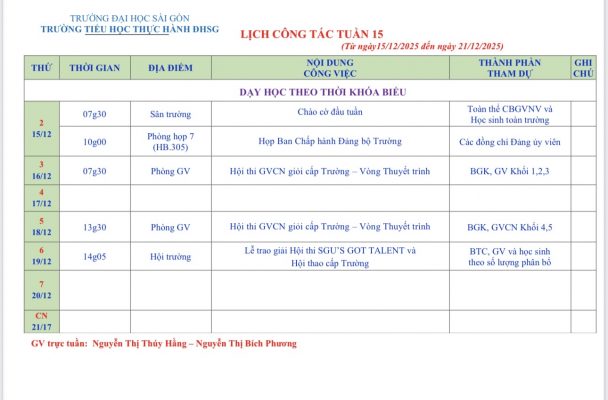 TRƯỜNG ĐẠI HỌC SÀI GÒN
TRƯỜNG TIỂU HỌC THỰC HÀNH ĐHSG

LỊCH CÔNG TÁC TUẦN 15
(Từ ngày15/12/2025 đến ngày 21/12/2025)

| THỨ | THỜI GIAN | ĐỊA ĐIỂM | NỘI DUNG CÔNG VIỆC | THÀNH PHẦN THAM DỰ | GHI CHÚ |
|---|---|---|---|---|---|
| DẠY HỌC THEO THỜI KHÓA BIỂU | | | | | |
| 2 15/12 | 07g30 | Sân trường | Chào cờ đầu tuần | Toàn thể CBGVNV và Học sinh toàn trường | |
| | 10g00 | Phòng họp 7 (HB.305) | Họp Ban Chấp hành Đảng bộ Trường | Các đồng chí Đảng ủy viên | |
| 3 16/12 | 07g30 | Phòng GV | Hội thi GVCN giỏi cấp Trường – Vòng Thuyết trình | BGK, GV Khối 1,2,3 | |
| 4 17/12 | | | | | |
| 5 18/12 | 13g30 | Phòng GV | Hội thi GVCN giỏi cấp Trường – Vòng Thuyết trình | BGK, GVCN Khối 4,5 | |
| 6 19/12 | 14g05 | Hội trường | Lễ trao giải Hội thi SGU'S GOT TALENT và Hội thao cấp Trường | BTC, GV và học sinh theo số lượng phân bổ | |
| 7 20/12 | | | | | |
| CN 21/17 | | | | | |

GV trực tuần: Nguyễn Thị Thúy Hằng – Nguyễn Thị Bích Phương